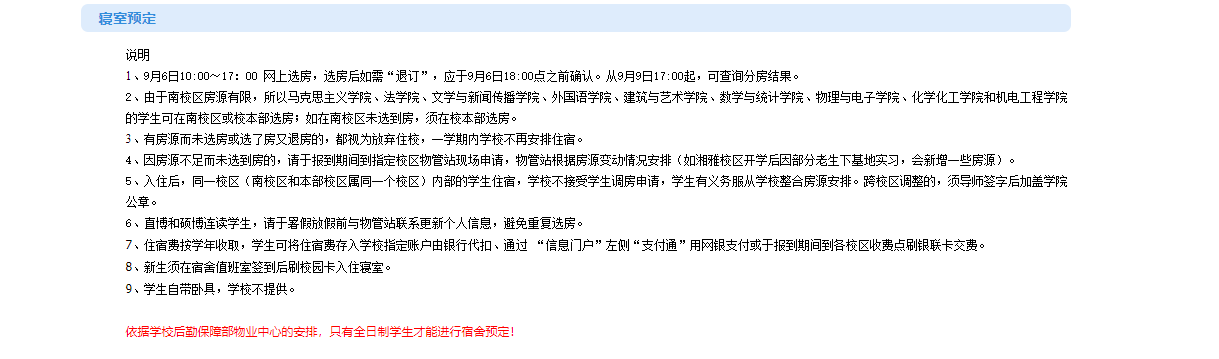 寝室预定

说明

1、9月6日10:00～17：00 网上选房，选房后如需“退订”，应于9月6日18:00点之前确认。从9月9日17:00起，可查询分房结果。

2、由于南校区房源有限，所以马克思主义学院、法学院、文学与新闻传播学院、外国语学院、建筑与艺术学院、数学与统计学院、物理与电子学院、化学化工学院和机电工程学院的学生可在南校区或校本部选房；如在南校区未选到房，须在校本部选房。

3、有房源而未选房或选了房又退房的，都视为放弃住校，一学期内学校不再安排住宿。

4、因房源不足而未选到房的，请于报到期间到指定校区物管站现场申请，物管站根据房源变动情况安排（如湘雅校区开学后因部分老生下基地实习，会新增一些房源）。

5、入住后，同一校区（南校区和本部校区属同一个校区）内部的学生住宿，学校不接受学生调房申请，学生有义务服从学校整合房源安排。跨校区调整的，须导师签字后加盖学院公章。

6、直博和硕博连读学生，请于暑假放假前与物管站联系更新个人信息，避免重复选房。

7、住宿费按学年收取，学生可将住宿费存入学校指定账户由银行代扣、通过 “信息门户”左侧“支付通”用网银支付或于报到期间到各校区收费点刷银联卡交费。

8、新生须在宿舍值班室签到后刷校园卡入住寝室。

9、学生自带卧具，学校不提供。

依据学校后勤保障部物业中心的安排，只有全日制学生才能进行宿舍预定！